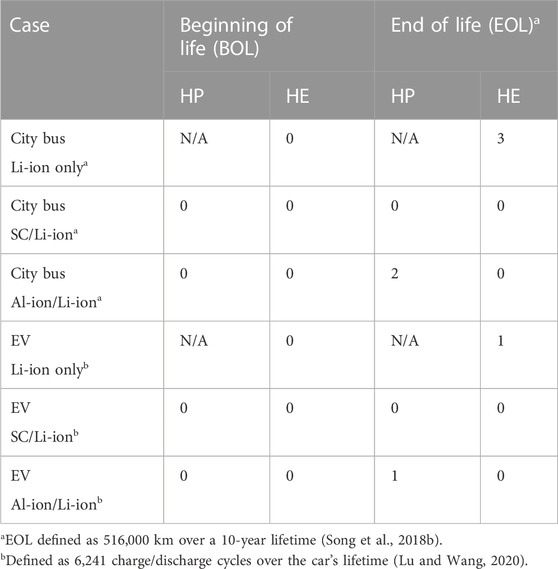 | Case | Beginning of life (BOL) | | End of life (EOL)$^a$ | |
|---|---|---|---|---|
| | HP | HE | HP | HE |
| City bus Li-ion only$^a$ | N/A | 0 | N/A | 3 |
| City bus SC/Li-ion$^a$ | 0 | 0 | 0 | 0 |
| City bus Al-ion/Li-ion$^a$ | 0 | 0 | 2 | 0 |
| EV Li-ion only$^b$ | N/A | 0 | N/A | 1 |
| EV SC/Li-ion$^b$ | 0 | 0 | 0 | 0 |
| EV Al-ion/Li-ion$^b$ | 0 | 0 | 1 | 0 |

$^a$EOL defined as 516,000 km over a 10-year lifetime (Song et al., 2018b).

$^b$Defined as 6,241 charge/discharge cycles over the car's lifetime (Lu and Wang, 2020).